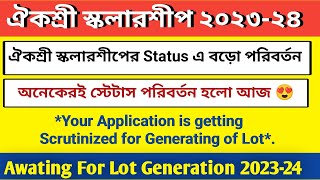 ঐকশ্রী স্কলারশীপ ২০২৩-২৪

ঐকশ্রী স্কলারশীপের Status এ বড়ো পরিবর্তন

অনেকেরই স্টেটাস পরিবর্তন হলো আজ 😍

*Your Application is getting Scrutinized for Generating of Lot*.

Awating For Lot Generation 2023-24